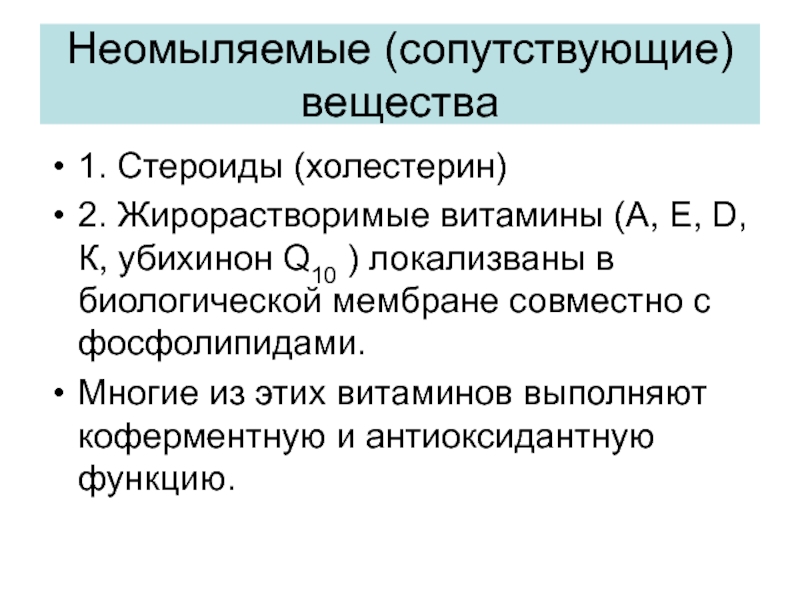 Неомыляемые (сопутствующие) вещества

• 1. Стероиды (холестерин)
• 2. Жирорастворимые витамины (А, Е, D, К, убихинон $Q_{10}$ ) локализваны в биологической мембране совместно с фосфолипидами.
• Многие из этих витаминов выполняют коферментную и антиоксидантную функцию.